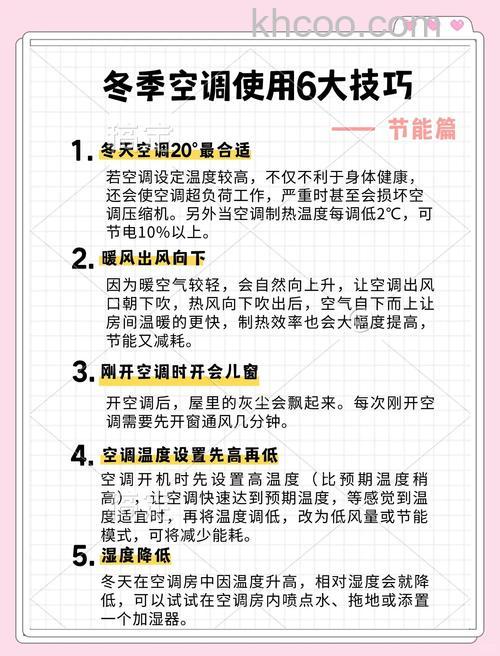 khcoo.com

冬季空调使用6大技巧

—— 节能篇

1. 冬天空调20°最合适

若空调设定温度较高，不仅不利于身体健康，还会使空调超负荷工作，严重时甚至会损坏空调压缩机。另外当空调制热温度每调低2℃，可节电10%以上。

2. 暖风出风向下

因为暖空气较轻，会自然向上升，让空调出风口朝下吹，热风向下吹出后，空气自下而上让房间温暖的更快，制热效率也会大幅度提高，节能又减耗。

3. 刚开空调时开会儿窗

开空调后，屋里的灰尘会飘起来。每次刚开空调需要先开窗通风几分钟。

4. 空调温度设置先高再低

空调开机时先设置高温度（比预期温度稍高），让空调快速达到预期温度，等感觉到温度适宜时，再将温度调低，改为低风量或节能模式，可将减少能耗。

5. 湿度降低

冬天在空调房中因温度升高，相对湿度会就降低，可以试试在空调房内喷点水、拖地或添置一个加湿器。